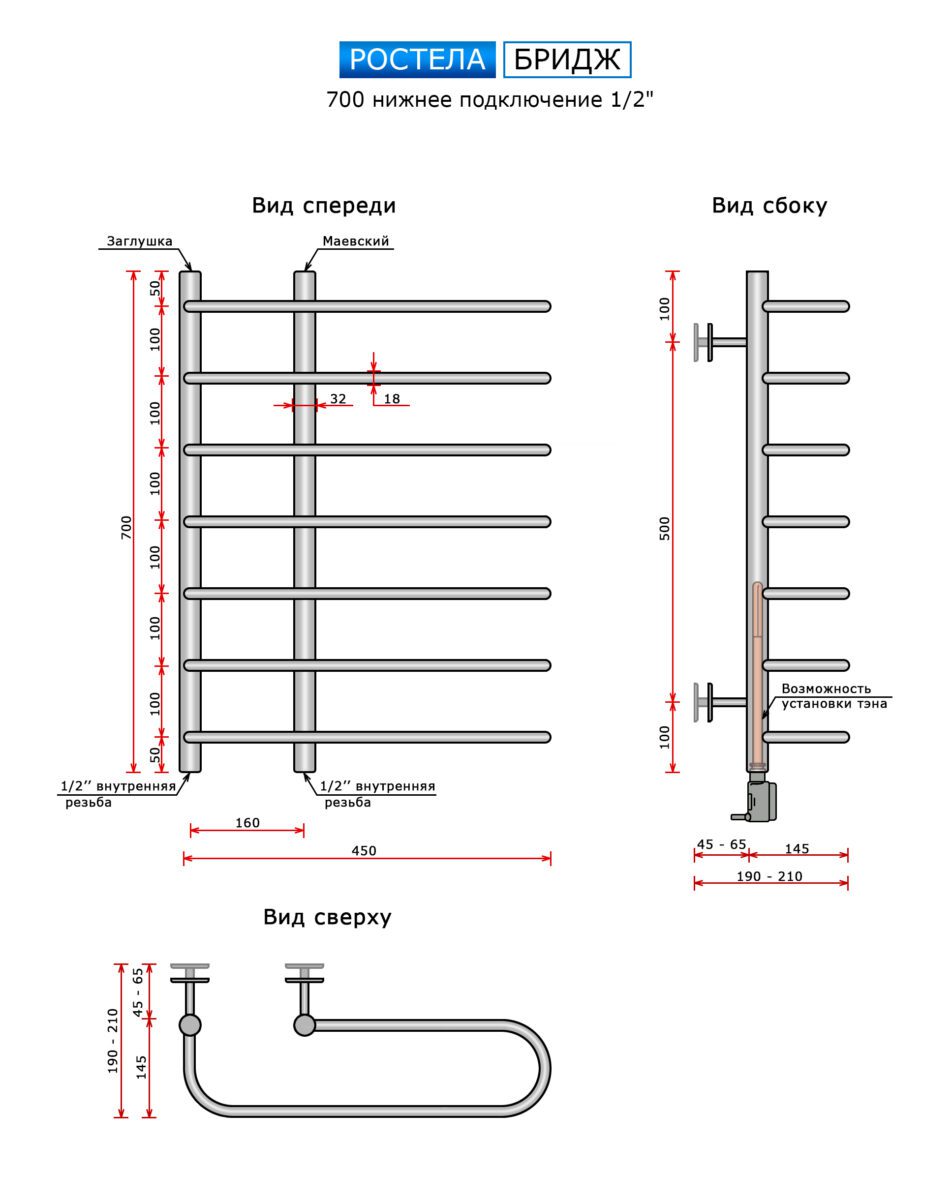 РОСТЕЛА БРИДЖ
700 нижнее подключение 1/2"

Вид спереди

Заглушка
Маевский
50
100
100
100
100
100
100
50
700
32
18
1/2'' внутренняя резьба
1/2'' внутренняя резьба
160
450

Вид сбоку

100
500
100
Возможность установки тэна
45 - 65
145
190 - 210

Вид сверху

190 - 210
45 - 65
145